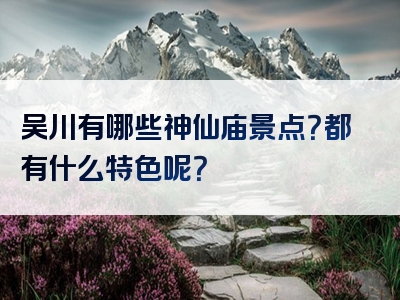 吴川有哪些神仙庙景点?都有什么特色呢?